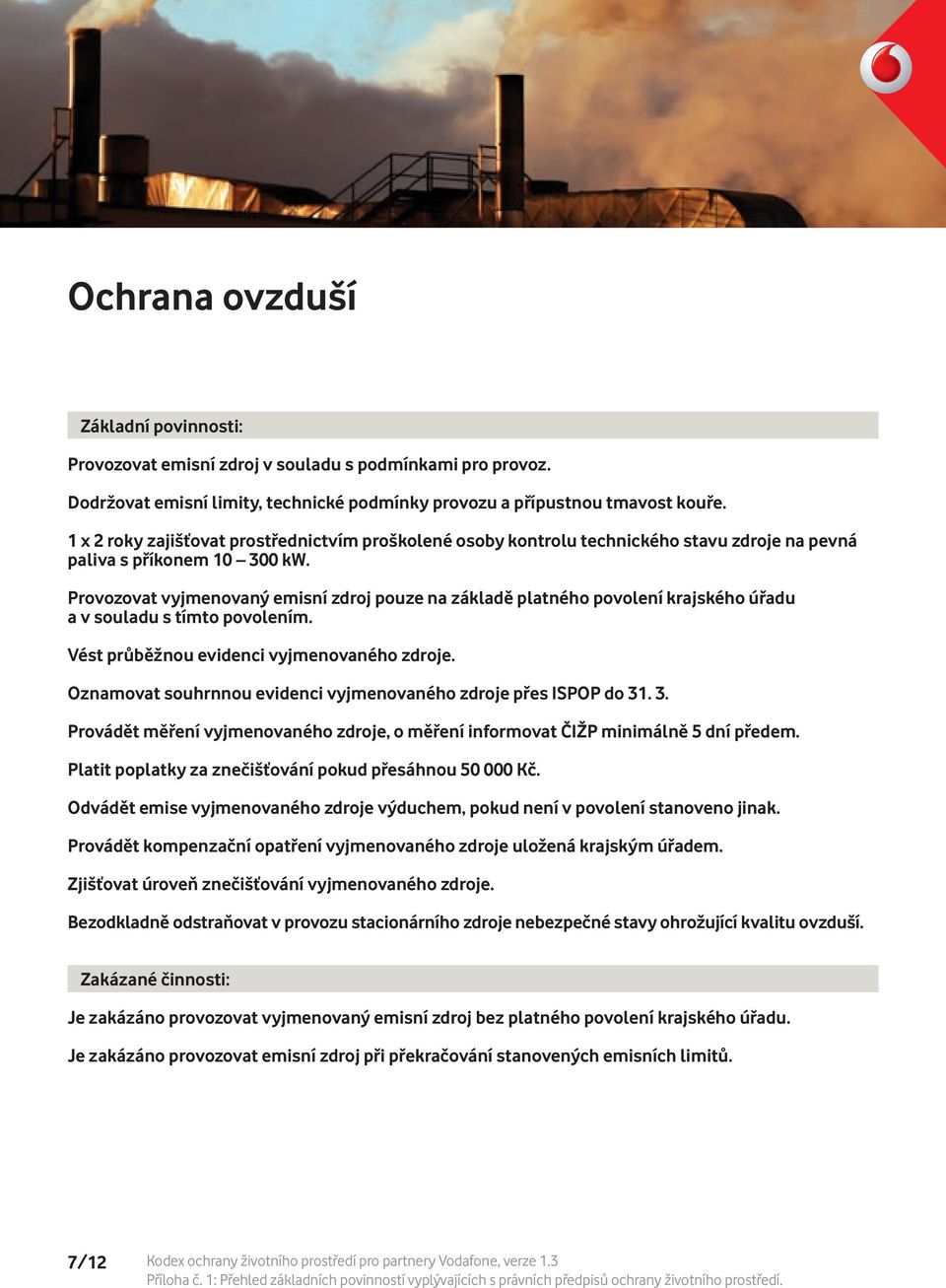 Ochrana ovzduší

Základní povinnosti:

Provozovat emisní zdroj v souladu s podmínkami pro provoz.

Dodržovat emisní limity, technické podmínky provozu a přípustnou tmavost kouře.

1 x 2 roky zajišťovat prostřednictvím proškolené osoby kontrolu technického stavu zdroje na pevná paliva s příkonem 10 – 300 kW.

Provozovat vyjmenovaný emisní zdroj pouze na základě platného povolení krajského úřadu a v souladu s tímto povolením.

Vést průběžnou evidenci vyjmenovaného zdroje.

Oznamovat souhrnnou evidenci vyjmenovaného zdroje přes ISPOP do 31. 3.

Provádět měření vyjmenovaného zdroje, o měření informovat ČIŽP minimálně 5 dní předem.

Platit poplatky za znečišťování pokud přesáhnou 50 000 Kč.

Odvádět emise vyjmenovaného zdroje výduchem, pokud není v povolení stanoveno jinak.

Provádět kompenzační opatření vyjmenovaného zdroje uložená krajským úřadem.

Zjišťovat úroveň znečišťování vyjmenovaného zdroje.

Bezodkladně odstraňovat v provozu stacionárního zdroje nebezpečné stavy ohrožující kvalitu ovzduší.

Zakázané činnosti:

Je zakázáno provozovat vyjmenovaný emisní zdroj bez platného povolení krajského úřadu.

Je zakázáno provozovat emisní zdroj při překračování stanovených emisních limitů.

7/12 Kodex ochrany životního prostředí pro partnery Vodafone, verze 1.3
Příloha č. 1: Přehled základních povinností vyplývajících s právních předpisů ochrany životního prostředí.